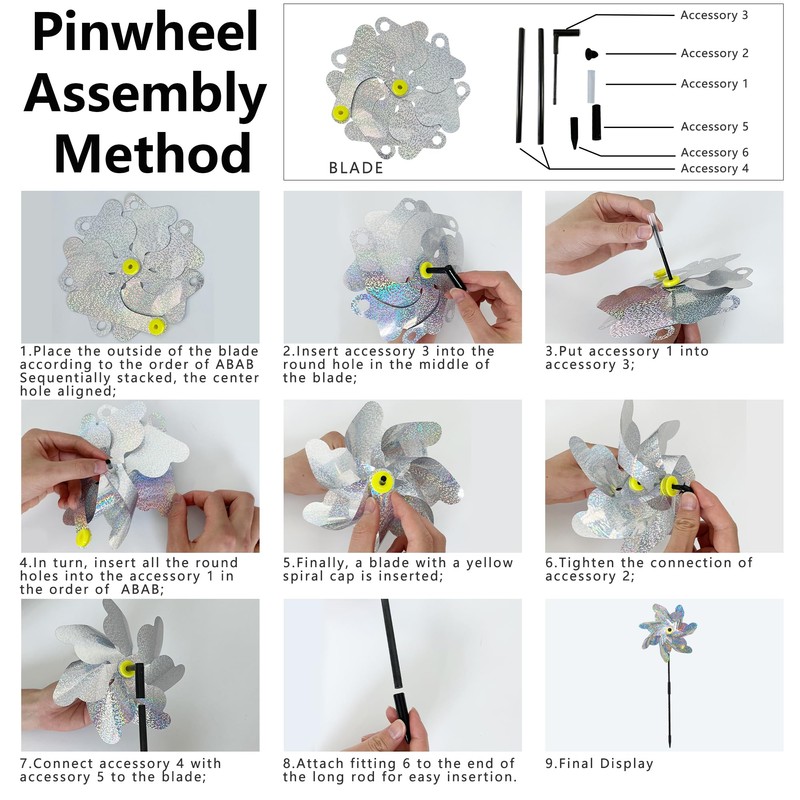 Pinwheel Assembly Method

BLADE

Accessory 3
Accessory 2
Accessory 1
Accessory 5
Accessory 6
Accessory 4

1.Place the outside of the blade according to the order of ABAB Sequentially stacked, the center hole aligned;

2.Insert accessory 3 into the round hole in the middle of the blade;

3.Put accessory 1 into accessory 3;

4.In turn, insert all the round holes into the accessory 1 in the order of ABAB;

5.Finally, a blade with a yellow spiral cap is inserted;

6.Tighten the connection of accessory 2;

7.Connect accessory 4 with accessory 5 to the blade;

8.Attach fitting 6 to the end of the long rod for easy insertion.

9.Final Display